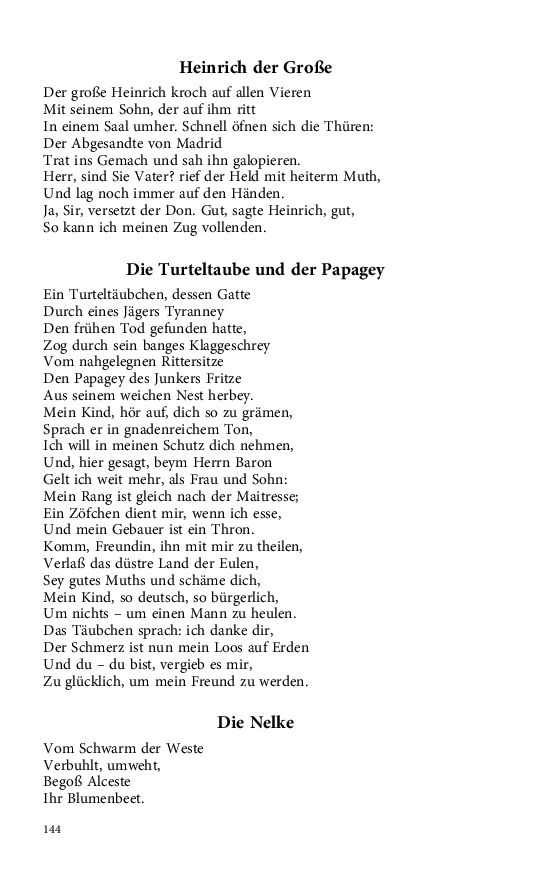 Heinrich der Große

Der große Heinrich kroch auf allen Vieren
Mit seinem Sohn, der auf ihm ritt
In einem Saal umher. Schnell öfnen sich die Thüren:
Der Abgesandte von Madrid
Trat ins Gemach und sah ihn galopieren.
Herr, sind Sie Vater? rief der Held mit heiterm Muth,
Und lag noch immer auf den Händen.
Ja, Sir, versetzt der Don. Gut, sagte Heinrich, gut,
So kann ich meinen Zug vollenden.

Die Turteltaube und der Papagey

Ein Turteltäubchen, dessen Gatte
Durch eines Jägers Tyranney
Den frühen Tod gefunden hatte,
Zog durch sein banges Klaggeschrey
Vom nahgelegnen Rittersitze
Den Papagey des Junkers Fritze
Aus seinem weichen Nest herbey.
Mein Kind, hör auf, dich so zu grämen,
Sprach er in gnadenreichem Ton,
Ich will in meinen Schutz dich nehmen,
Und, hier gesagt, beym Herrn Baron
Gelt ich weit mehr, als Frau und Sohn:
Mein Rang ist gleich nach der Maitresse;
Ein Zöfchen dient mir, wenn ich esse,
Und mein Gebauer ist ein Thron.
Komm, Freundin, ihn mit mir zu theilen,
Verlaß das düstre Land der Eulen,
Sey gutes Muths und schäme dich,
Mein Kind, so deutsch, so bürgerlich,
Um nichts – um einen Mann zu heulen.
Das Täubchen sprach: ich danke dir,
Der Schmerz ist nun mein Loos auf Erden
Und du – du bist, vergieb es mir,
Zu glücklich, um mein Freund zu werden.

Die Nelke

Vom Schwarm der Weste
Verbuhlt, umweht,
Begoß Alceste
Ihr Blumenbeet.

144